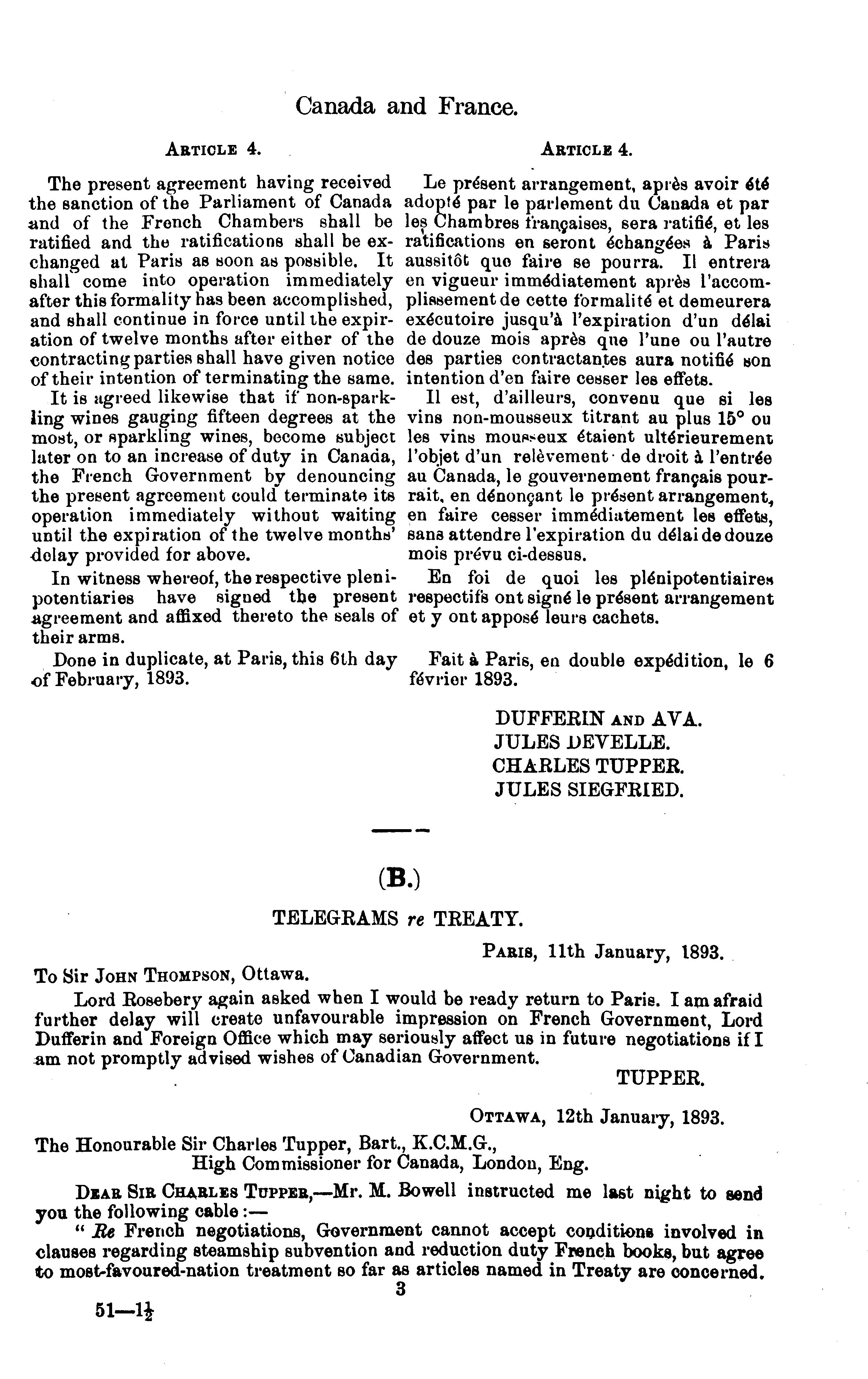 Canada and France.

ARTICLE 4.

The present agreement having received the sanction of the Parliament of Canada and of the French Chambers shall be ratified and the ratifications shall be exchanged at Paris as soon as possible. It shall come into operation immediately after this formality has been accomplished, and shall continue in force until the expiration of twelve months after either of the contracting parties shall have given notice of their intention of terminating the same.

It is agreed likewise that if non-sparkling wines gauging fifteen degrees at the most, or sparkling wines, become subject later on to an increase of duty in Canada, the French Government by denouncing the present agreement could terminate its operation immediately without waiting until the expiration of the twelve months' delay provided for above.

In witness whereof, the respective plenipotentiaries have signed the present agreement and affixed thereto the seals of their arms.

Done in duplicate, at Paris, this 6th day of February, 1893.

ARTICLE 4.

Le présent arrangement, après avoir été adopté par le parlement du Canada et par les Chambres françaises, sera ratifié, et les ratifications en seront échangées à Paris aussitôt que faire se pourra. Il entrera en vigueur immédiatement après l'accomplissement de cette formalité et demeurera exécutoire jusqu'à l'expiration d'un délai de douze mois après que l'une ou l'autre des parties contractantes aura notifié son intention d'en faire cesser les effets.

Il est, d'ailleurs, convenu que si les vins non-mousseux titrant au plus 15° ou les vins mousseux étaient ultérieurement l'objet d'un relèvement de droit à l'entrée au Canada, le gouvernement français pourrait, en dénonçant le présent arrangement, en faire cesser immédiatement les effets, sans attendre l'expiration du délai de douze mois prévu ci-dessus.

En foi de quoi les plénipotentiaires respectifs ont signé le présent arrangement et y ont apposé leurs cachets.

Fait à Paris, en double expédition, le 6 février 1893.

DUFFERIN AND AVA.
JULES DEVELLE.
CHARLES TUPPER.
JULES SIEGFRIED.

(B.)

TELEGRAMS re TREATY.

PARIS, 11th January, 1893.

To Sir JOHN THOMPSON, Ottawa.

Lord Rosebery again asked when I would be ready return to Paris. I am afraid further delay will create unfavourable impression on French Government, Lord Dufferin and Foreign Office which may seriously affect us in future negotiations if I am not promptly advised wishes of Canadian Government.

TUPPER.

OTTAWA, 12th January, 1893.

The Honourable Sir Charles Tupper, Bart., K.C.M.G.,
High Commissioner for Canada, London, Eng.

DEAR SIR CHARLES TUPPER,—Mr. M. Bowell instructed me last night to send you the following cable:—

" Re French negotiations, Government cannot accept conditions involved in clauses regarding steamship subvention and reduction duty French books, but agree to most-favoured-nation treatment so far as articles named in Treaty are concerned.

3

51—1½